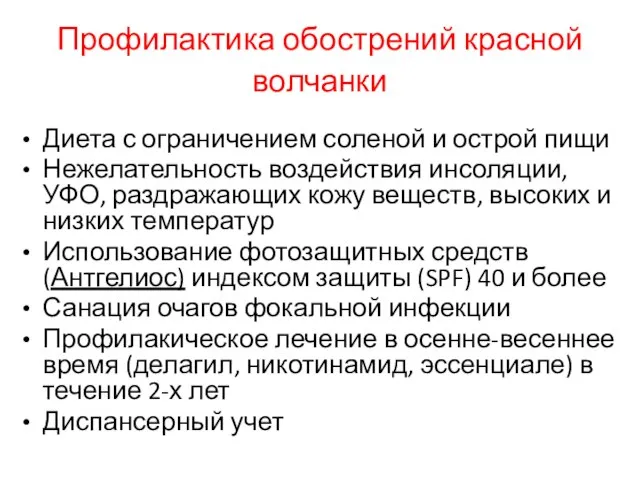 Профилактика обострений красной волчанки

• Диета с ограничением соленой и острой пищи
• Нежелательность воздействия инсоляции, УФО, раздражающих кожу веществ, высоких и низких температур
• Использование фотозащитных средств (Антгелиос) индексом защиты (SPF) 40 и более
• Санация очагов фокальной инфекции
• Профилакическое лечение в осенне-весеннее время (делагил, никотинамид, эссенциале) в течение 2-х лет
• Диспансерный учет